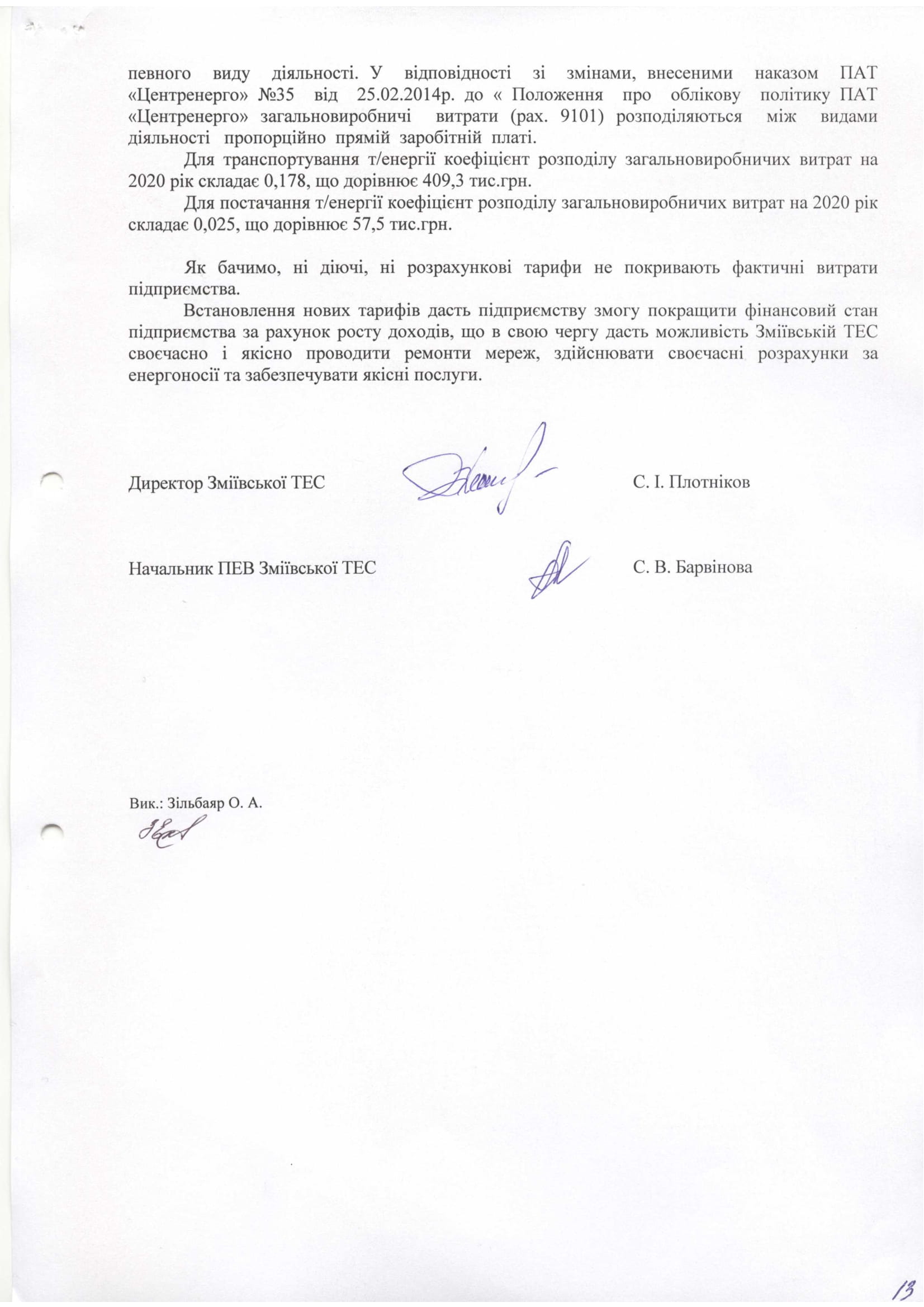 певного виду діяльності. У відповідності зі змінами, внесеними наказом ПАТ «Центренерго» №35 від 25.02.2014р. до « Положення про облікову політику ПАТ «Центренерго» загальновиробничі витрати (рах. 9101) розподіляються між видами діяльності пропорційно прямій заробітній платі.

Для транспортування т/енергії коефіцієнт розподілу загальновиробничих витрат на 2020 рік складає 0,178, що дорівнює 409,3 тис.грн.

Для постачання т/енергії коефіцієнт розподілу загальновиробничих витрат на 2020 рік складає 0,025, що дорівнює 57,5 тис.грн.

Як бачимо, ні діючі, ні розрахункові тарифи не покривають фактичні витрати підприємства.

Встановлення нових тарифів дасть підприємству змогу покращити фінансовий стан підприємства за рахунок росту доходів, що в свою чергу дасть можливість Зміївській ТЕС своєчасно і якісно проводити ремонти мереж, здійснювати своєчасні розрахунки за енергоносії та забезпечувати якісні послуги.

Директор Зміївської ТЕС С. І. Плотніков

Начальник ПЕВ Зміївської ТЕС С. В. Барвінова

Вик.: Зільбаяр О. А.

13